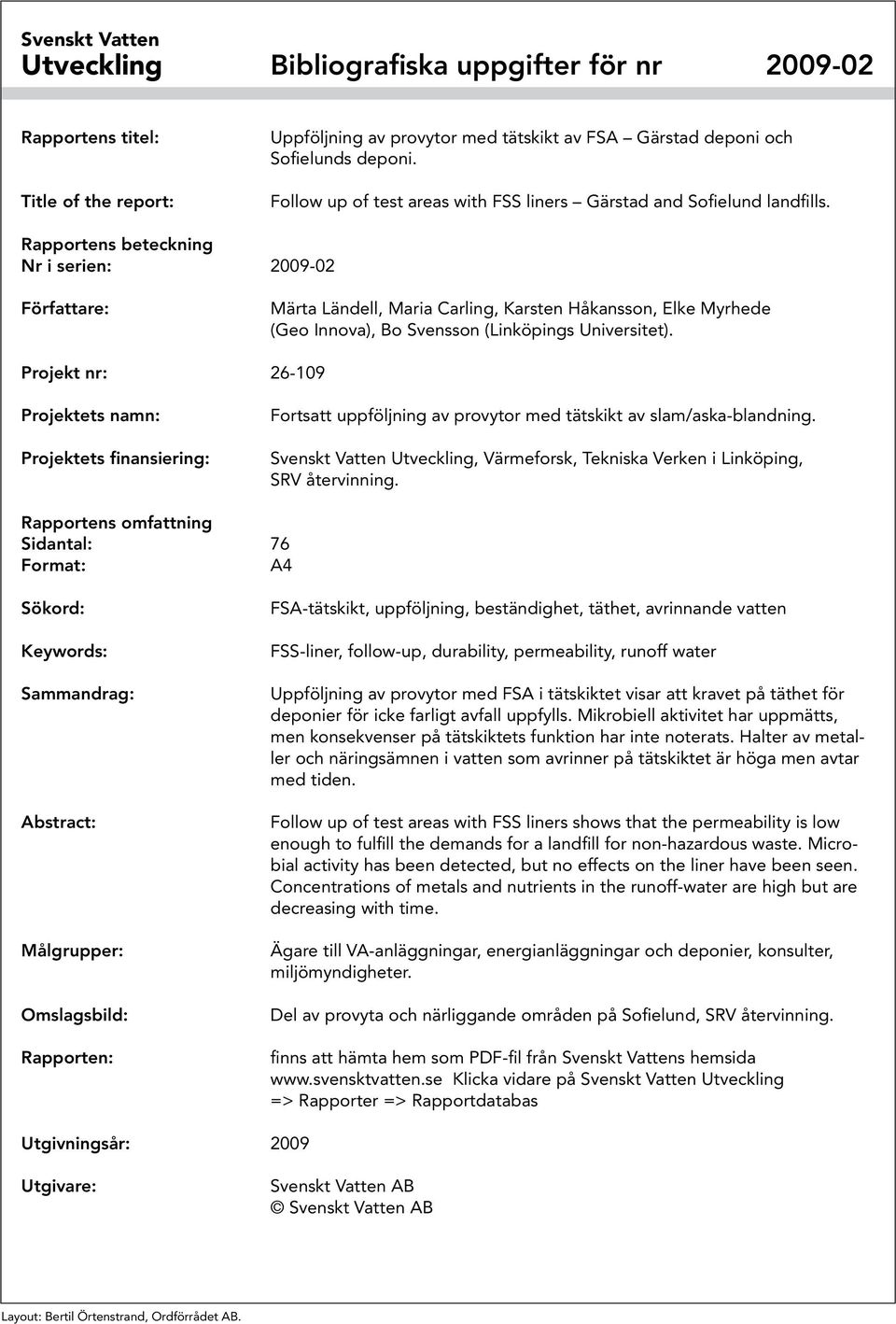 Svenskt Vatten
Utveckling Bibliografiska uppgifter för nr 2009-02

Rapportens titel: Uppföljning av provytor med tätskikt av FSA – Gärstad deponi och Sofielunds deponi.

Title of the report: Follow up of test areas with FSS liners – Gärstad and Sofielund landfills.

Rapportens beteckning
Nr i serien: 2009-02

Författare: Märta Ländell, Maria Carling, Karsten Håkansson, Elke Myrhede (Geo Innova), Bo Svensson (Linköpings Universitet).

Projekt nr: 26-109

Projektets namn: Fortsatt uppföljning av provytor med tätskikt av slam/aska-blandning.

Projektets finansiering: Svenskt Vatten Utveckling, Värmeforsk, Tekniska Verken i Linköping, SRV återvinning.

Rapportens omfattning
Sidantal: 76
Format: A4

Sökord: FSA-tätskikt, uppföljning, beständighet, täthet, avrinnande vatten

Keywords: FSS-liner, follow-up, durability, permeability, runoff water

Sammandrag: Uppföljning av provytor med FSA i tätskiktet visar att kravet på täthet för deponier för icke farligt avfall uppfylls. Mikrobiell aktivitet har uppmätts, men konsekvenser på tätskiktets funktion har inte noterats. Halter av metaller och näringsämnen i vatten som avrinner på tätskiktet är höga men avtar med tiden.

Abstract: Follow up of test areas with FSS liners shows that the permeability is low enough to fulfill the demands for a landfill for non-hazardous waste. Microbial activity has been detected, but no effects on the liner have been seen. Concentrations of metals and nutrients in the runoff-water are high but are decreasing with time.

Målgrupper: Ägare till VA-anläggningar, energianläggningar och deponier, konsulter, miljömyndigheter.

Omslagsbild: Del av provyta och närliggande områden på Sofielund, SRV återvinning.

Rapporten: finns att hämta hem som PDF-fil från Svenskt Vattens hemsida www.svensktvatten.se Klicka vidare på Svenskt Vatten Utveckling => Rapporter => Rapportdatabas

Utgivningsår: 2009

Utgivare: Svenskt Vatten AB
© Svenskt Vatten AB

Layout: Bertil Örtenstrand, Ordförrådet AB.